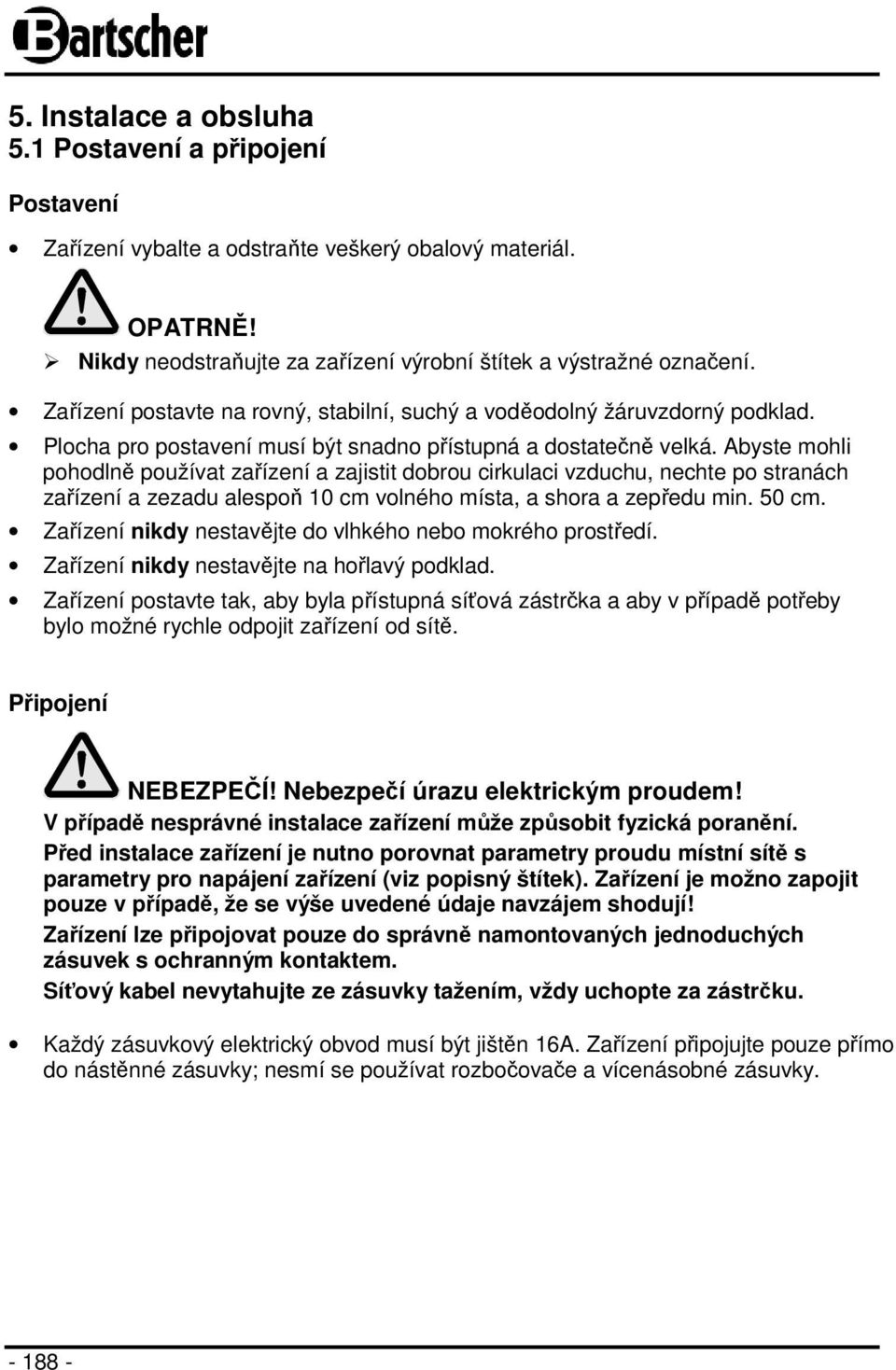 Bartscher

5. Instalace a obsluha
5.1 Postavení a připojení

Postavení

• Zařízení vybalte a odstraňte veškerý obalový materiál.

OPATRNĚ!
➢ Nikdy neodstraňujte za zařízení výrobní štítek a výstražné označení.

• Zařízení postavte na rovný, stabilní, suchý a voděodolný žáruvzdorný podklad.
• Plocha pro postavení musí být snadno přístupná a dostatečně velká. Abyste mohli pohodlně používat zařízení a zajistit dobrou cirkulaci vzduchu, nechte po stranách zařízení a zezadu alespoň 10 cm volného místa, a shora a zepředu min. 50 cm.
• Zařízení nikdy nestavějte do vlhkého nebo mokrého prostředí.
• Zařízení nikdy nestavějte na hořlavý podklad.
• Zařízení postavte tak, aby byla přístupná síťová zástrčka a aby v případě potřeby bylo možné rychle odpojit zařízení od sítě.

Připojení

NEBEZPEČÍ! Nebezpečí úrazu elektrickým proudem!
V případě nesprávné instalace zařízení může způsobit fyzická poranění.
Před instalace zařízení je nutno porovnat parametry proudu místní sítě s parametry pro napájení zařízení (viz popisný štítek). Zařízení je možno zapojit pouze v případě, že se výše uvedené údaje navzájem shodují!
Zařízení lze připojovat pouze do správně namontovaných jednoduchých zásuvek s ochranným kontaktem.
Síťový kabel nevytahujte ze zásuvky tažením, vždy uchopte za zástrčku.

• Každý zásuvkový elektrický obvod musí být jištěn 16A. Zařízení připojujte pouze přímo do nástěnné zásuvky; nesmí se používat rozbočovače a vícenásobné zásuvky.

- 188 -